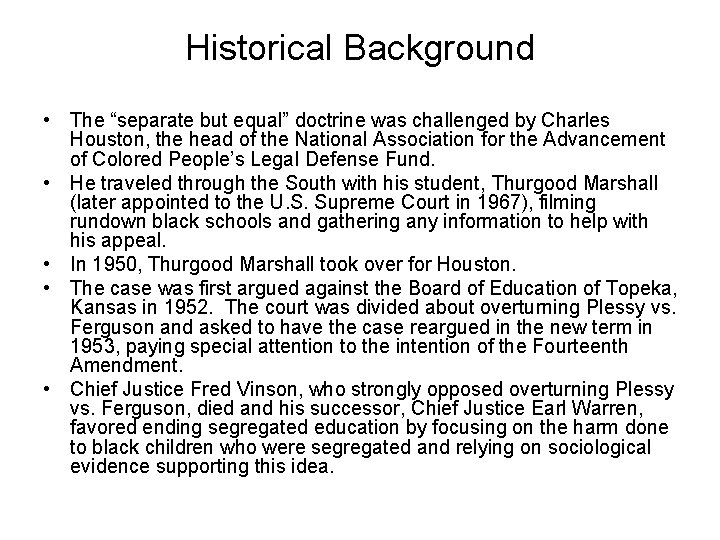 Historical Background

• The “separate but equal” doctrine was challenged by Charles Houston, the head of the National Association for the Advancement of Colored People’s Legal Defense Fund.
• He traveled through the South with his student, Thurgood Marshall (later appointed to the U.S. Supreme Court in 1967), filming rundown black schools and gathering any information to help with his appeal.
• In 1950, Thurgood Marshall took over for Houston.
• The case was first argued against the Board of Education of Topeka, Kansas in 1952. The court was divided about overturning Plessy vs. Ferguson and asked to have the case reargued in the new term in 1953, paying special attention to the intention of the Fourteenth Amendment.
• Chief Justice Fred Vinson, who strongly opposed overturning Plessy vs. Ferguson, died and his successor, Chief Justice Earl Warren, favored ending segregated education by focusing on the harm done to black children who were segregated and relying on sociological evidence supporting this idea.